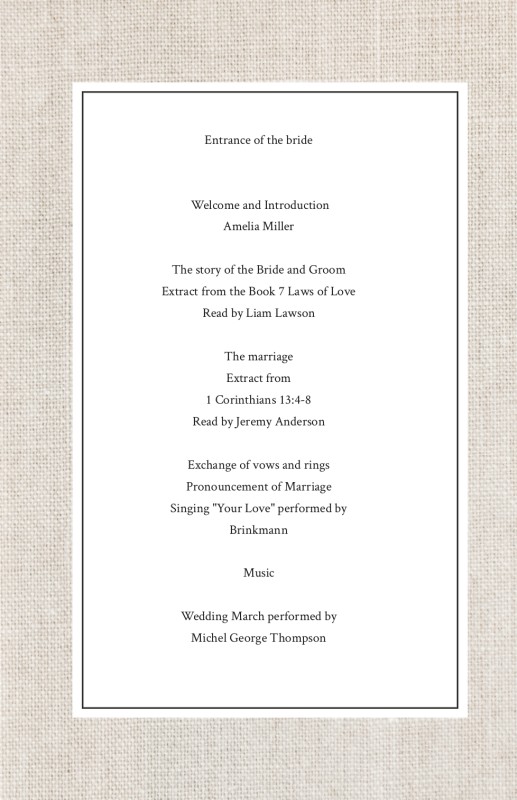 Entrance of the bride

Welcome and Introduction
Amelia Miller

The story of the Bride and Groom
Extract from the Book 7 Laws of Love
Read by Liam Lawson

The marriage
Extract from
1 Corinthians 13:4-8
Read by Jeremy Anderson

Exchange of vows and rings
Pronouncement of Marriage
Singing "Your Love" performed by
Brinkmann

Music

Wedding March performed by
Michel George Thompson